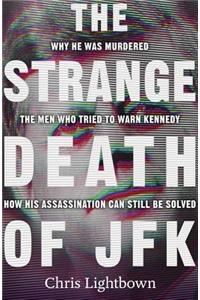 THE
WHY HE WAS MURDERED
STRANGE
THE MEN WHO TRIED TO WARN KENNEDY
DEATH
HOW HIS ASSASSINATION CAN STILL BE SOLVED
OF JFK
Chris Lightbown